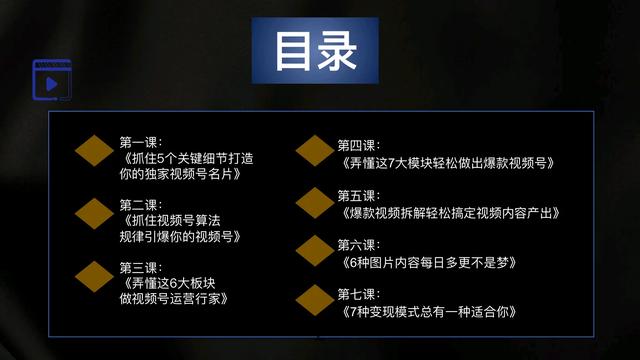 目录

第一课：
《抓住5个关键细节打造你的独家视频号名片》

第二课：
《抓住视频号算法规律引爆你的视频号》

第三课：
《弄懂这6大板块做视频号运营行家》

第四课：
《弄懂这7大模块轻松做出爆款视频号》

第五课：
《爆款视频拆解轻松搞定视频内容产出》

第六课：
《6种图片内容每日多更不是梦》

第七课：
《7种变现模式总有一种适合你》